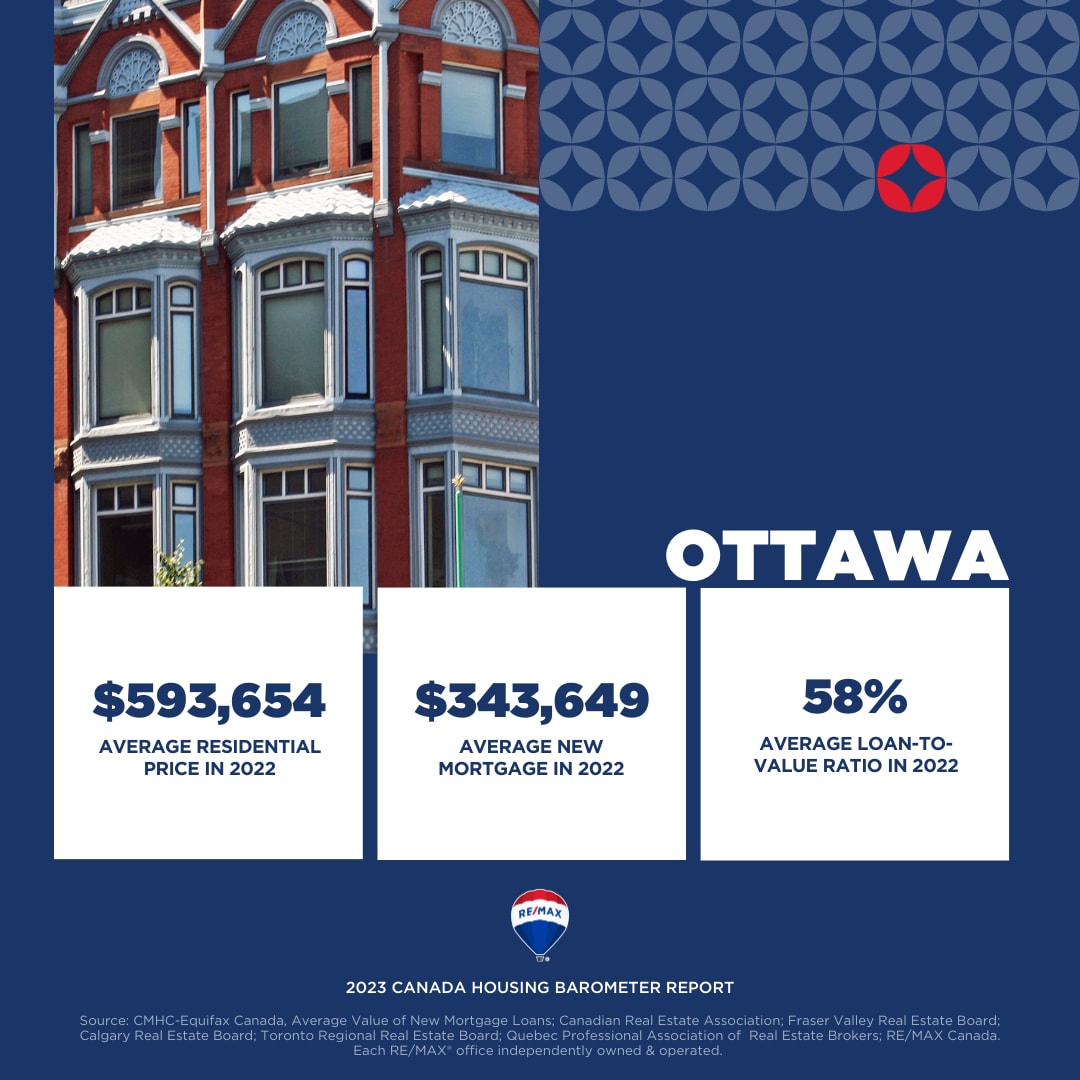 OTTAWA

$593,654
AVERAGE RESIDENTIAL PRICE IN 2022

$343,649
AVERAGE NEW MORTGAGE IN 2022

58%
AVERAGE LOAN-TO-VALUE RATIO IN 2022

RE/MAX

2023 CANADA HOUSING BAROMETER REPORT

Source: CMHC-Equifax Canada, Average Value of New Mortgage Loans; Canadian Real Estate Association; Fraser Valley Real Estate Board; Calgary Real Estate Board; Toronto Regional Real Estate Board; Quebec Professional Association of Real Estate Brokers; RE/MAX Canada. Each RE/MAX® office independently owned & operated.